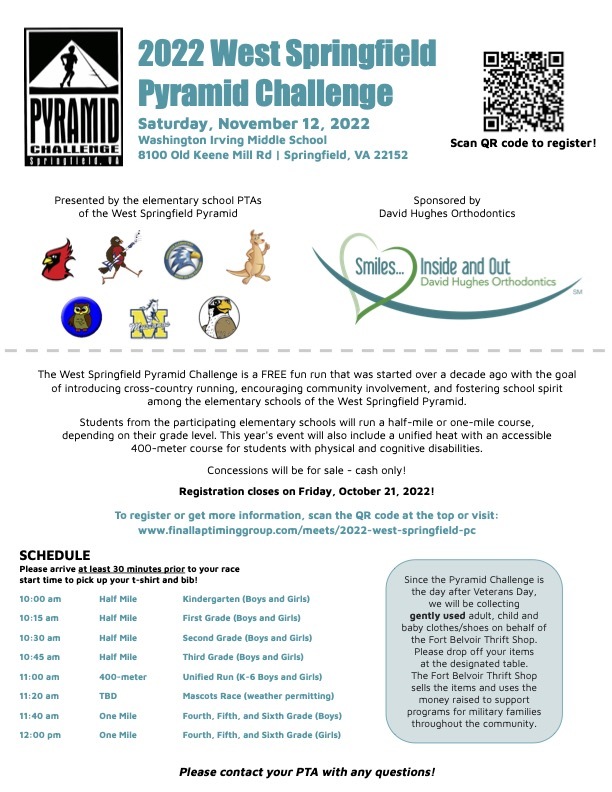 PYRAMID CHALLENGE
Springfield, VA

2022 West Springfield Pyramid Challenge

Saturday, November 12, 2022
Washington Irving Middle School
8100 Old Keene Mill Rd | Springfield, VA 22152

Scan QR code to register!

Presented by the elementary school PTAs of the West Springfield Pyramid

Sponsored by David Hughes Orthodontics

Smiles... Inside and Out
David Hughes Orthodontics
SM

The West Springfield Pyramid Challenge is a FREE fun run that was started over a decade ago with the goal of introducing cross-country running, encouraging community involvement, and fostering school spirit among the elementary schools of the West Springfield Pyramid.

Students from the participating elementary schools will run a half-mile or one-mile course, depending on their grade level. This year's event will also include a unified heat with an accessible 400-meter course for students with physical and cognitive disabilities.

Concessions will be for sale - cash only!

Registration closes on Friday, October 21, 2022!

To register or get more information, scan the QR code at the top or visit:
www.finallaptiminggroup.com/meets/2022-west-springfield-pc

SCHEDULE
Please arrive at least 30 minutes prior to your race start time to pick up your t-shirt and bib!

| 10:00 am | Half Mile | Kindergarten (Boys and Girls) |
|---|---|---|
| 10:15 am | Half Mile | First Grade (Boys and Girls) |
| 10:30 am | Half Mile | Second Grade (Boys and Girls) |
| 10:45 am | Half Mile | Third Grade (Boys and Girls) |
| 11:00 am | 400-meter | Unified Run (K-6 Boys and Girls) |
| 11:20 am | TBD | Mascots Race (weather permitting) |
| 11:40 am | One Mile | Fourth, Fifth, and Sixth Grade (Boys) |
| 12:00 pm | One Mile | Fourth, Fifth, and Sixth Grade (Girls) |

Since the Pyramid Challenge is the day after Veterans Day, we will be collecting gently used adult, child and baby clothes/shoes on behalf of the Fort Belvoir Thrift Shop. Please drop off your items at the designated table. The Fort Belvoir Thrift Shop sells the items and uses the money raised to support programs for military families throughout the community.

Please contact your PTA with any questions!